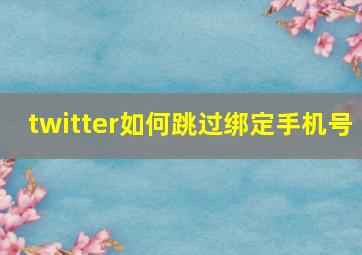 twitter如何跳过绑定手机号